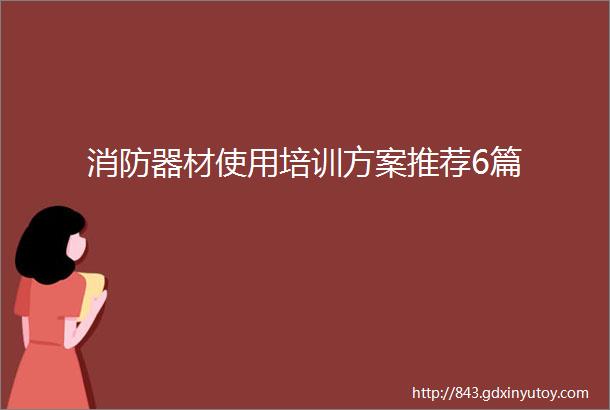 消防器材使用培训方案推荐6篇

http://843.gdxinyutoy.com